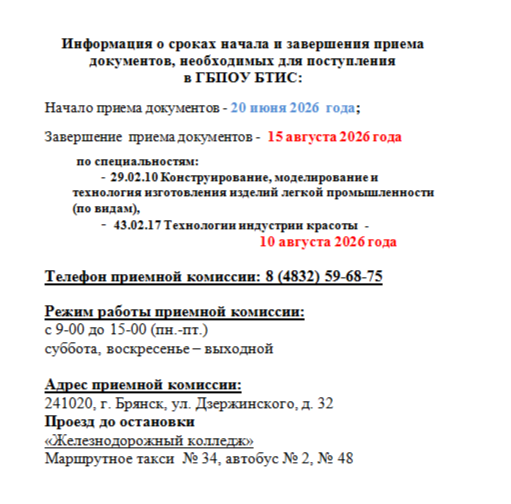 Информация о сроках начала и завершения приема документов, необходимых для поступления в ГБПОУ БТИС:

Начало приема документов - 20 июня 2026 года;

Завершение приема документов - 15 августа 2026 года

по специальностям:
- 29.02.10 Конструирование, моделирование и технология изготовления изделий легкой промышленности (по видам),
- 43.02.17 Технологии индустрии красоты - 10 августа 2026 года

Телефон приемной комиссии: 8 (4832) 59-68-75

Режим работы приемной комиссии:
с 9-00 до 15-00 (пн.-пт.)
суббота, воскресенье – выходной

Адрес приемной комиссии:
241020, г. Брянск, ул. Дзержинского, д. 32
Проезд до остановки
«Железнодорожный колледж»
Маршрутное такси № 34, автобус № 2, № 48